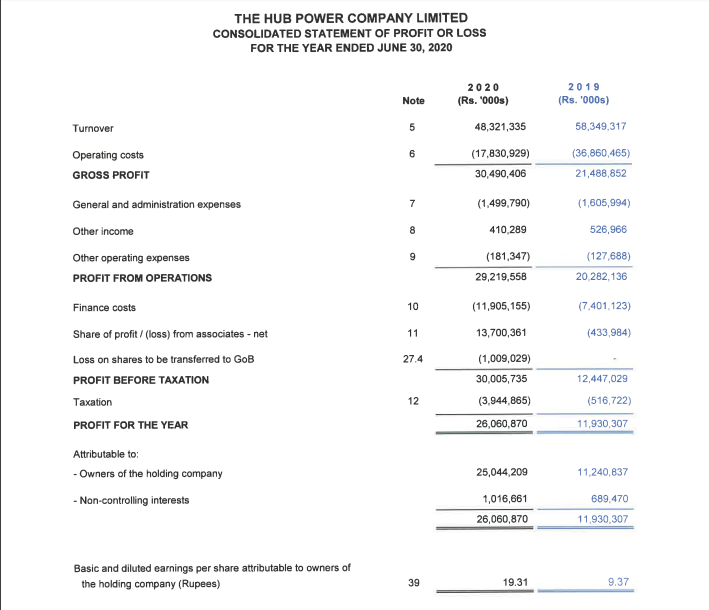 THE HUB POWER COMPANY LIMITED
CONSOLIDATED STATEMENT OF PROFIT OR LOSS
FOR THE YEAR ENDED JUNE 30, 2020

| | Note | 2020 (Rs. '000s) | 2019 (Rs. '000s) |
|---|---|---|---|
| Turnover | 5 | 48,321,335 | 58,349,317 |
| Operating costs | 6 | (17,830,929) | (36,860,465) |
| GROSS PROFIT | | 30,490,406 | 21,488,852 |
| General and administration expenses | 7 | (1,499,790) | (1,605,994) |
| Other income | 8 | 410,289 | 526,966 |
| Other operating expenses | 9 | (181,347) | (127,688) |
| PROFIT FROM OPERATIONS | | 29,219,558 | 20,282,136 |
| Finance costs | 10 | (11,905,155) | (7,401,123) |
| Share of profit / (loss) from associates - net | 11 | 13,700,361 | (433,984) |
| Loss on shares to be transferred to GoB | 27.4 | (1,009,029) | - |
| PROFIT BEFORE TAXATION | | 30,005,735 | 12,447,029 |
| Taxation | 12 | (3,944,865) | (516,722) |
| PROFIT FOR THE YEAR | | 26,060,870 | 11,930,307 |
| Attributable to: | | | |
| - Owners of the holding company | | 25,044,209 | 11,240,837 |
| - Non-controlling interests | | 1,016,661 | 689,470 |
| | | 26,060,870 | 11,930,307 |
| Basic and diluted earnings per share attributable to owners of the holding company (Rupees) | 39 | 19.31 | 9.37 |